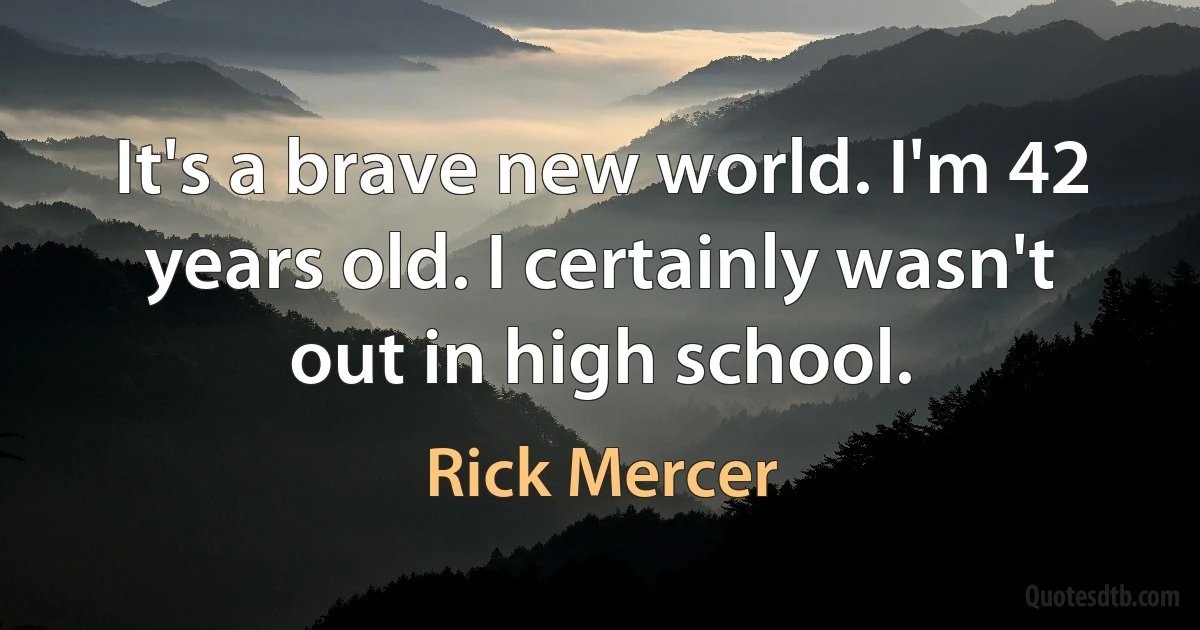 It's a brave new world. I'm 42 years old. I certainly wasn't out in high school.

Rick Mercer

Quotesdtb.com